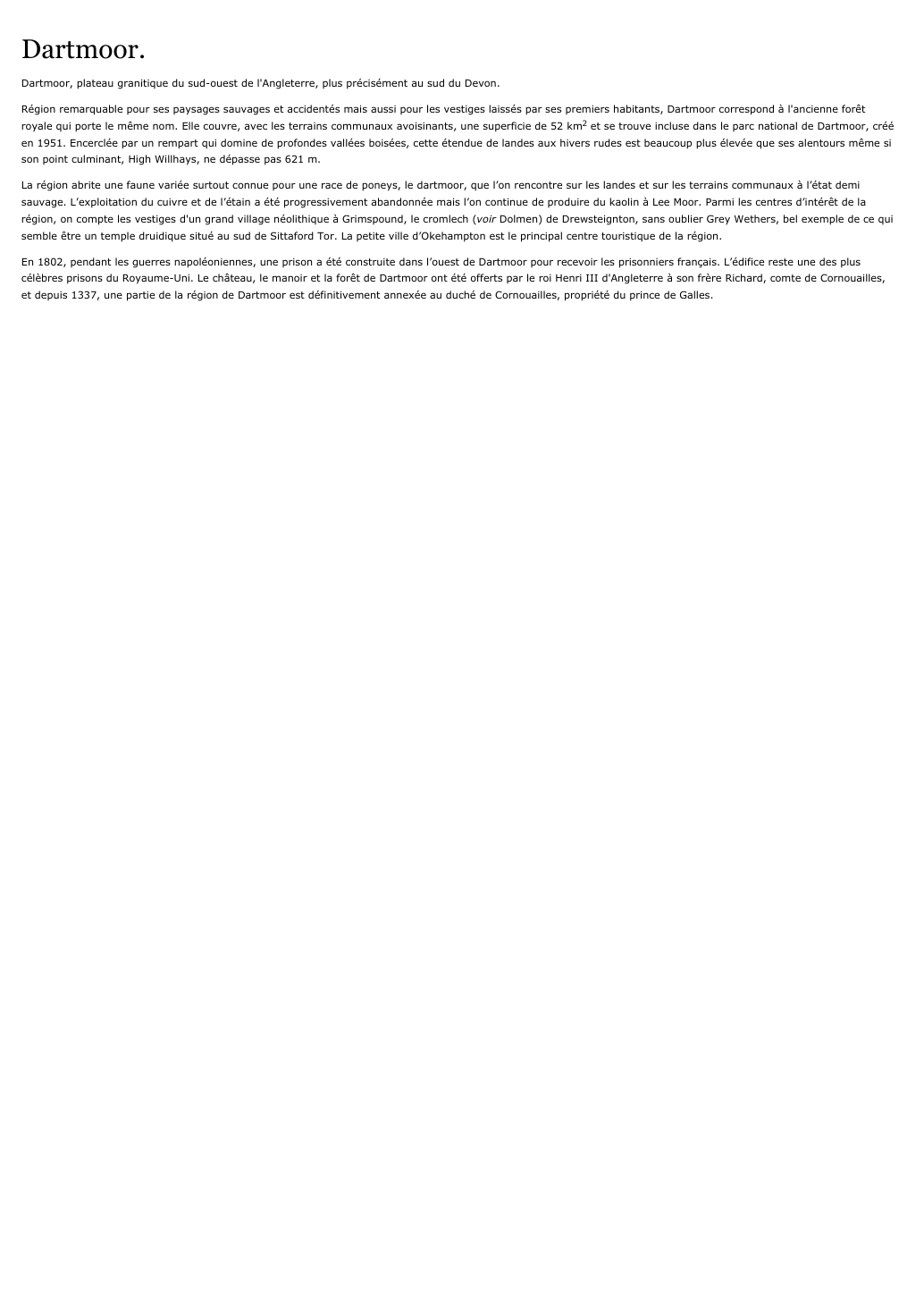 Dartmoor.

Dartmoor, plateau granitique du sud-ouest de l'Angleterre, plus précisément au sud du Devon.

Région remarquable pour ses paysages sauvages et accidentés mais aussi pour les vestiges laissés par ses premiers habitants, Dartmoor correspond à l'ancienne forêt royale qui porte le même nom. Elle couvre, avec les terrains communaux avoisinants, une superficie de 52 $km^2$ et se trouve incluse dans le parc national de Dartmoor, créé en 1951. Encerclée par un rempart qui domine de profondes vallées boisées, cette étendue de landes aux hivers rudes est beaucoup plus élevée que ses alentours même si son point culminant, High Willhays, ne dépasse pas 621 m.

La région abrite une faune variée surtout connue pour une race de poneys, le dartmoor, que l'on rencontre sur les landes et sur les terrains communaux à l'état demi sauvage. L'exploitation du cuivre et de l'étain a été progressivement abandonnée mais l'on continue de produire du kaolin à Lee Moor. Parmi les centres d'intérêt de la région, on compte les vestiges d'un grand village néolithique à Grimspound, le cromlech (voir Dolmen) de Drewsteignton, sans oublier Grey Wethers, bel exemple de ce qui semble être un temple druidique situé au sud de Sittaford Tor. La petite ville d'Okehampton est le principal centre touristique de la région.

En 1802, pendant les guerres napoléoniennes, une prison a été construite dans l'ouest de Dartmoor pour recevoir les prisonniers français. L'édifice reste une des plus célèbres prisons du Royaume-Uni. Le château, le manoir et la forêt de Dartmoor ont été offerts par le roi Henri III d'Angleterre à son frère Richard, comte de Cornouailles, et depuis 1337, une partie de la région de Dartmoor est définitivement annexée au duché de Cornouailles, propriété du prince de Galles.